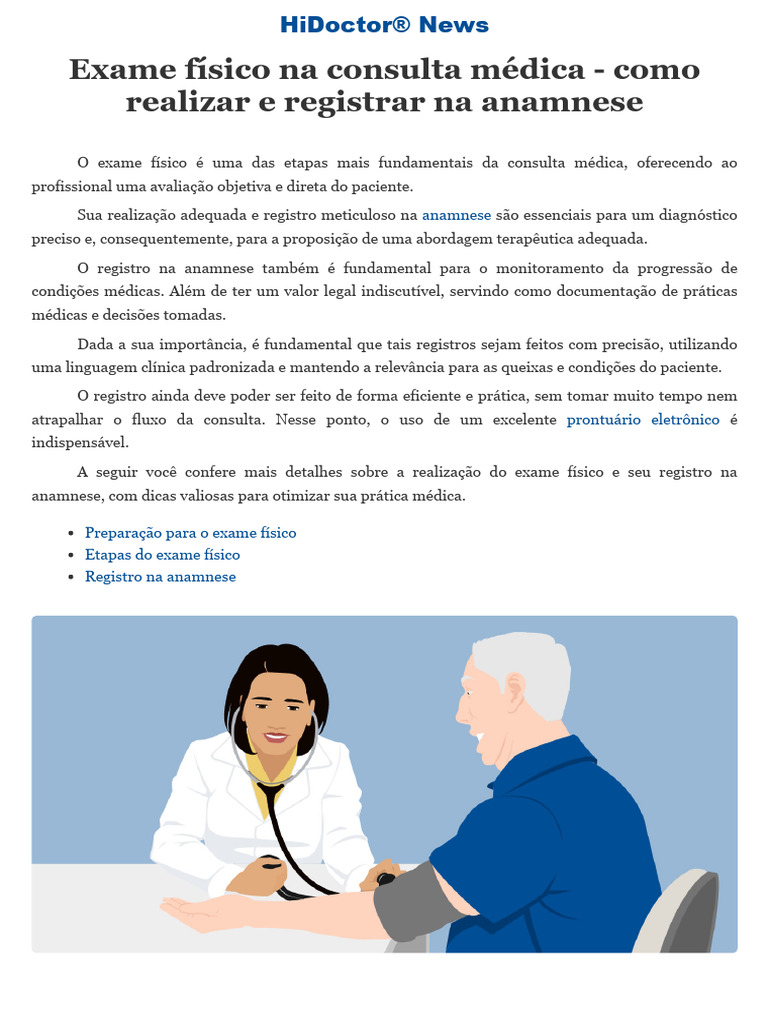 HiDoctor® News

Exame físico na consulta médica - como realizar e registrar na anamnese

O exame físico é uma das etapas mais fundamentais da consulta médica, oferecendo ao profissional uma avaliação objetiva e direta do paciente.

Sua realização adequada e registro meticuloso na anamnese são essenciais para um diagnóstico preciso e, consequentemente, para a proposição de uma abordagem terapêutica adequada.

O registro na anamnese também é fundamental para o monitoramento da progressão de condições médicas. Além de ter um valor legal indiscutível, servindo como documentação de práticas médicas e decisões tomadas.

Dada a sua importância, é fundamental que tais registros sejam feitos com precisão, utilizando uma linguagem clínica padronizada e mantendo a relevância para as queixas e condições do paciente.

O registro ainda deve poder ser feito de forma eficiente e prática, sem tomar muito tempo nem atrapalhar o fluxo da consulta. Nesse ponto, o uso de um excelente prontuário eletrônico é indispensável.

A seguir você confere mais detalhes sobre a realização do exame físico e seu registro na anamnese, com dicas valiosas para otimizar sua prática médica.

• Preparação para o exame físico
• Etapas do exame físico
• Registro na anamnese